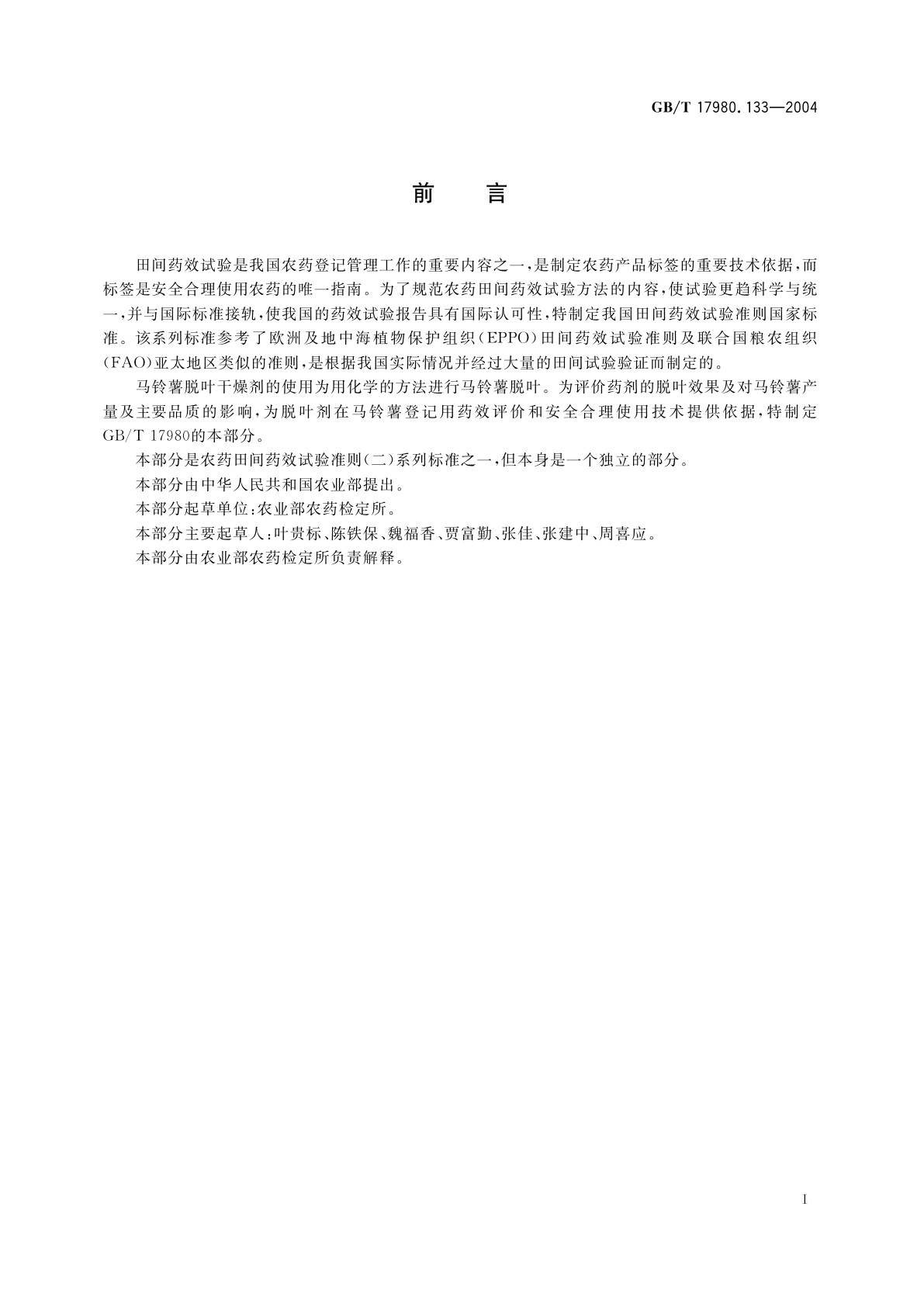 GB/T 17980.133—2004

前　言

田间药效试验是我国农药登记管理工作的重要内容之一，是制定农药产品标签的重要技术依据，而标签是安全合理使用农药的唯一指南。为了规范农药田间药效试验方法的内容，使试验更趋科学与统一，并与国际标准接轨，使我国的药效试验报告具有国际认可性，特制定我国田间药效试验准则国家标准。该系列标准参考了欧洲及地中海植物保护组织（EPPO）田间药效试验准则及联合国粮农组织（FAO）亚太地区类似的准则，是根据我国实际情况并经过大量的田间试验验证而制定的。

马铃薯脱叶干燥剂的使用为用化学的方法进行马铃薯脱叶。为评价药剂的脱叶效果及对马铃薯产量及主要品质的影响，为脱叶剂在马铃薯登记用药效评价和安全合理使用技术提供依据，特制定GB/T 17980的本部分。

本部分是农药田间药效试验准则（二）系列标准之一，但本身是一个独立的部分。

本部分由中华人民共和国农业部提出。

本部分起草单位：农业部农药检定所。

本部分主要起草人：叶贵标、陈铁保、魏福香、贾富勤、张佳、张建中、周喜应。

本部分由农业部农药检定所负责解释。

I